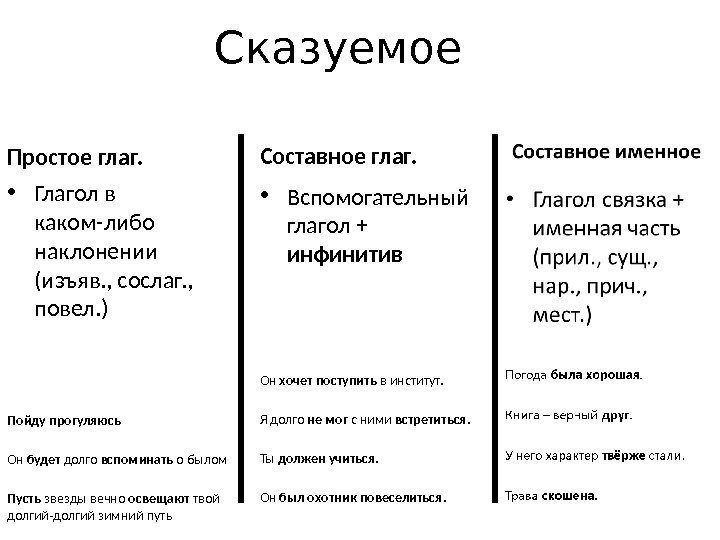 Сказуемое

Простое глаг.

• Глагол в каком-либо наклонении (изъяв., сослаг., повел.)

Пойду прогуляюсь

Он будет долго вспоминать о былом

Пусть звезды вечно освещают твой долгий-долгий зимний путь

Составное глаг.

• Вспомогательный глагол + инфинитив

Он хочет поступить в институт.

Я долго не мог с ними встретиться.

Ты должен учиться.

Он был охотник повеселиться.

Составное именное

• Глагол связка + именная часть (прил., сущ., нар., прич., мест.)

Погода была хорошая.

Книга – верный друг.

У него характер твёрже стали.

Трава скошена.